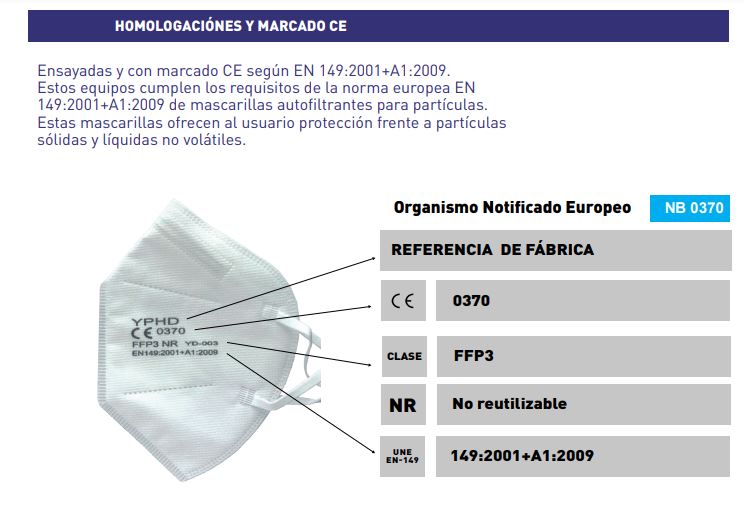 HOMOLOGACIÓNES Y MARCADO CE

Ensayadas y con marcado CE según EN 149:2001+A1:2009.
Estos equipos cumplen los requisitos de la norma europea EN 149:2001+A1:2009 de mascarillas autofiltrantes para partículas.
Estas mascarillas ofrecen al usuario protección frente a partículas sólidas y líquidas no volátiles.

YPHD
CE 0370
FFP3 NR YD-003
EN149:2001+A1:2009

Organismo Notificado Europeo NB 0370

REFERENCIA DE FÁBRICA

CE 0370

CLASE FFP3

NR No reutilizable

UNE EN-149 149:2001+A1:2009